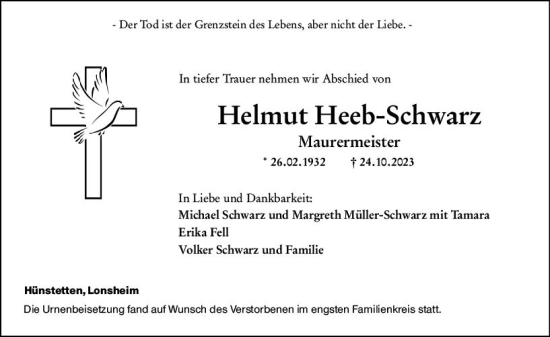 - Der Tod ist der Grenzstein des Lebens, aber nicht der Liebe. -

In tiefer Trauer nehmen wir Abschied von

Helmut Heeb-Schwarz

Maurermeister

* 26.02.1932 † 24.10.2023

In Liebe und Dankbarkeit:
Michael Schwarz und Margreth Müller-Schwarz mit Tamara
Erika Fell
Volker Schwarz und Familie

Hünstetten, Lonsheim

Die Urnenbeisetzung fand auf Wunsch des Verstorbenen im engsten Familienkreis statt.